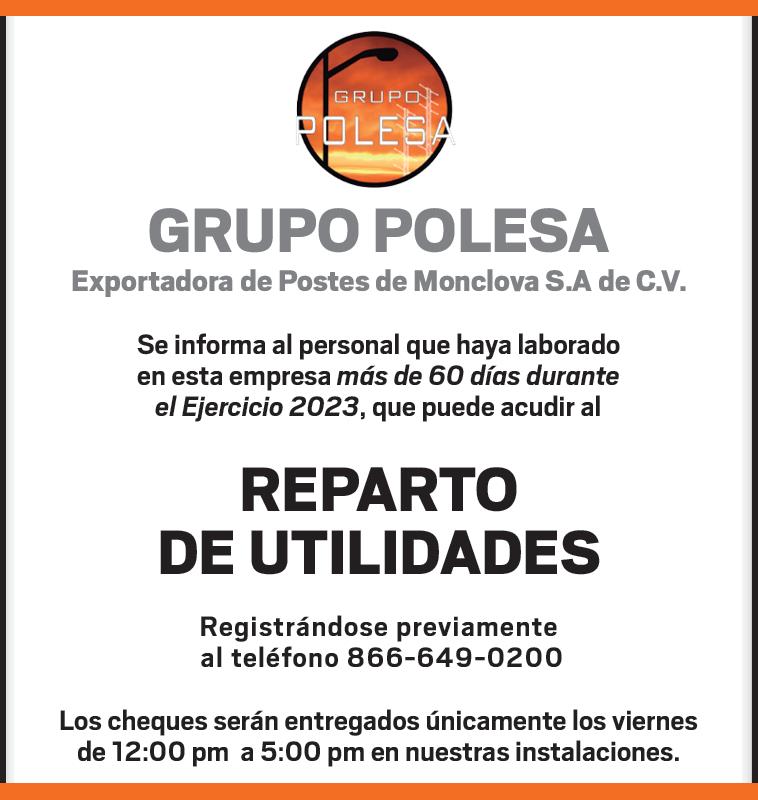 GRUPO
POLESA

GRUPO POLESA

Exportadora de Postes de Monclova S.A de C.V.

Se informa al personal que haya laborado en esta empresa más de 60 días durante el Ejercicio 2023, que puede acudir al

REPARTO
DE UTILIDADES

Registrándose previamente al teléfono 866-649-0200

Los cheques serán entregados únicamente los viernes de 12:00 pm a 5:00 pm en nuestras instalaciones.